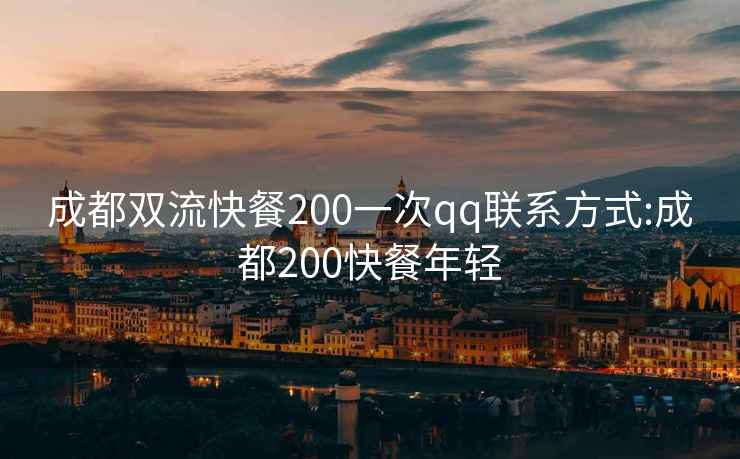 成都双流快餐200一次qq联系方式:成都200快餐年轻